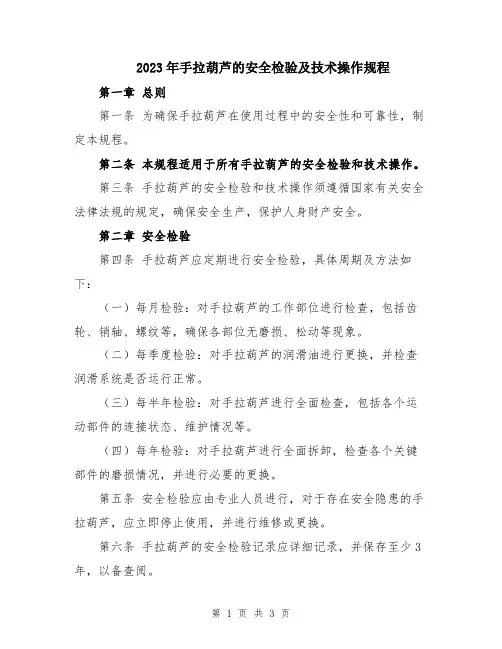 2023年手拉葫芦的安全检验及技术操作规程

第一章 总则

第一条 为确保手拉葫芦在使用过程中的安全性和可靠性，制定本规程。

第二条 本规程适用于所有手拉葫芦的安全检验和技术操作。

第三条 手拉葫芦的安全检验和技术操作须遵循国家有关安全法律法规的规定，确保安全生产，保护人身财产安全。

第二章 安全检验

第四条 手拉葫芦应定期进行安全检验，具体周期及方法如下：

（一）每月检验：对手拉葫芦的工作部位进行检查，包括齿轮、销轴、螺纹等，确保各部位无磨损、松动等现象。

（二）每季度检验：对手拉葫芦的润滑油进行更换，并检查润滑系统是否运行正常。

（三）每半年检验：对手拉葫芦进行全面检查，包括各个运动部件的连接状态、维护情况等。

（四）每年检验：对手拉葫芦进行全面拆卸，检查各个关键部件的磨损情况，并进行必要的更换。

第五条 安全检验应由专业人员进行，对于存在安全隐患的手拉葫芦，应立即停止使用，并进行维修或更换。

第六条 手拉葫芦的安全检验记录应详细记录，并保存至少3年，以备查阅。

第 1 页 共 3 页